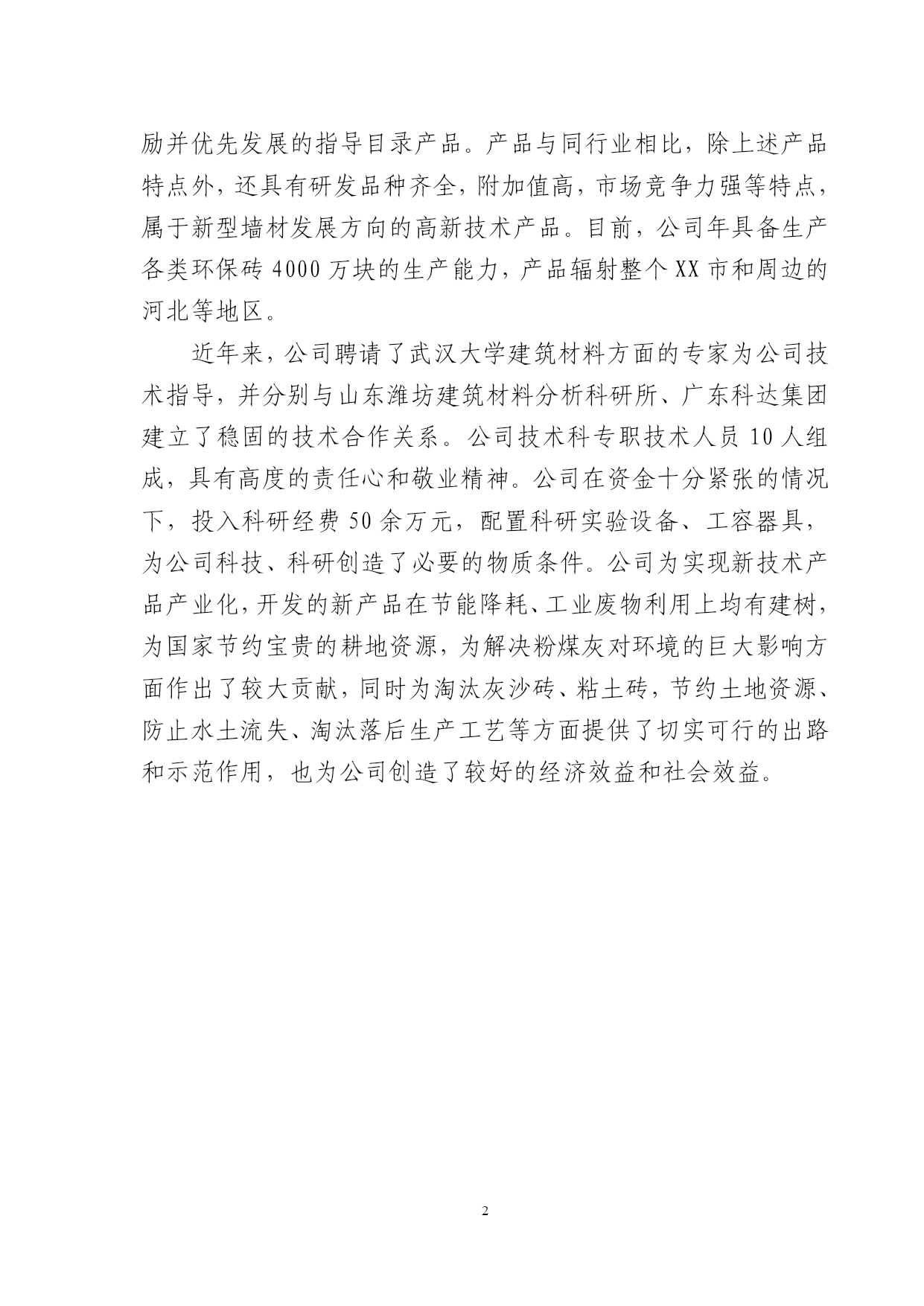 励并优先发展的指导目录产品。产品与同行业相比，除上述产品特点外，还具有研发品种齐全，附加值高，市场竞争力强等特点，属于新型墙材发展方向的高新技术产品。目前，公司年具备生产各类环保砖 4000 万块的生产能力，产品辐射整个 XX 市和周边的河北等地区。

近年来，公司聘请了武汉大学建筑材料方面的专家为公司技术指导，并分别与山东潍坊建筑材料分析科研所、广东科达集团建立了稳固的技术合作关系。公司技术科专职技术人员 10 人组成，具有高度的责任心和敬业精神。公司在资金十分紧张的情况下，投入科研经费 50 余万元，配置科研实验设备、工容器具，为公司科技、科研创造了必要的物质条件。公司为实现新技术产品产业化，开发的新产品在节能降耗、工业废物利用上均有建树，为国家节约宝贵的耕地资源，为解决粉煤灰对环境的巨大影响方面作出了较大贡献，同时为淘汰灰沙砖、粘土砖，节约土地资源、防止水土流失、淘汰落后生产工艺等方面提供了切实可行的出路和示范作用，也为公司创造了较好的经济效益和社会效益。

2